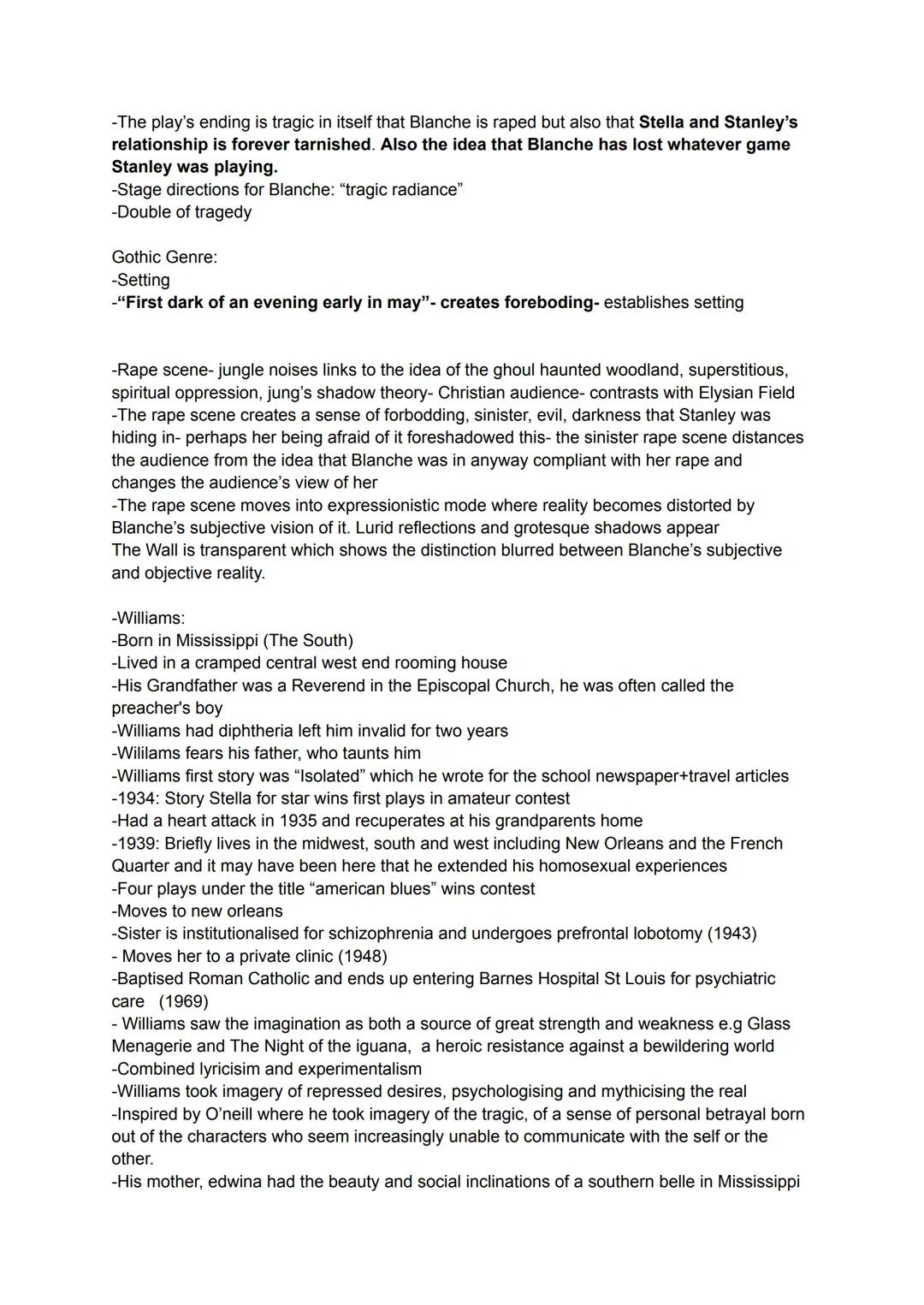 -The play's ending is tragic in itself that Blanche is raped but also that Stella and Stanley's relationship is forever tarnished. Also the idea that Blanche has lost whatever game Stanley was playing.
-Stage directions for Blanche: "tragic radiance"
-Double of tragedy

Gothic Genre:
-Setting
-"First dark of an evening early in may"- creates foreboding- establishes setting

-Rape scene- jungle noises links to the idea of the ghoul haunted woodland, superstitious, spiritual oppression, jung's shadow theory- Christian audience- contrasts with Elysian Field
-The rape scene creates a sense of forbodding, sinister, evil, darkness that Stanley was hiding in- perhaps her being afraid of it foreshadowed this- the sinister rape scene distances the audience from the idea that Blanche was in anyway compliant with her rape and changes the audience's view of her
-The rape scene moves into expressionistic mode where reality becomes distorted by Blanche's subjective vision of it. Lurid reflections and grotesque shadows appear
The Wall is transparent which shows the distinction blurred between Blanche's subjective and objective reality.

-Williams:
-Born in Mississippi (The South)
-Lived in a cramped central west end rooming house
-His Grandfather was a Reverend in the Episcopal Church, he was often called the preacher's boy
-Williams had diphtheria left him invalid for two years
-Wililams fears his father, who taunts him
-Williams first story was "Isolated" which he wrote for the school newspaper+travel articles
-1934: Story Stella for star wins first plays in amateur contest
-Had a heart attack in 1935 and recuperates at his grandparents home
-1939: Briefly lives in the midwest, south and west including New Orleans and the French Quarter and it may have been here that he extended his homosexual experiences
-Four plays under the title "american blues" wins contest
-Moves to new orleans
-Sister is institutionalised for schizophrenia and undergoes prefrontal lobotomy (1943)
- Moves her to a private clinic (1948)
-Baptised Roman Catholic and ends up entering Barnes Hospital St Louis for psychiatric care (1969)
- Williams saw the imagination as both a source of great strength and weakness e.g Glass Menagerie and The Night of the iguana, a heroic resistance against a bewildering world
-Combined lyricisim and experimentalism
-Williams took imagery of repressed desires, psychologising and mythicising the real
-Inspired by O'neill where he took imagery of the tragic, of a sense of personal betrayal born out of the characters who seem increasingly unable to communicate with the self or the other.
-His mother, edwina had the beauty and social inclinations of a southern belle in Mississippi